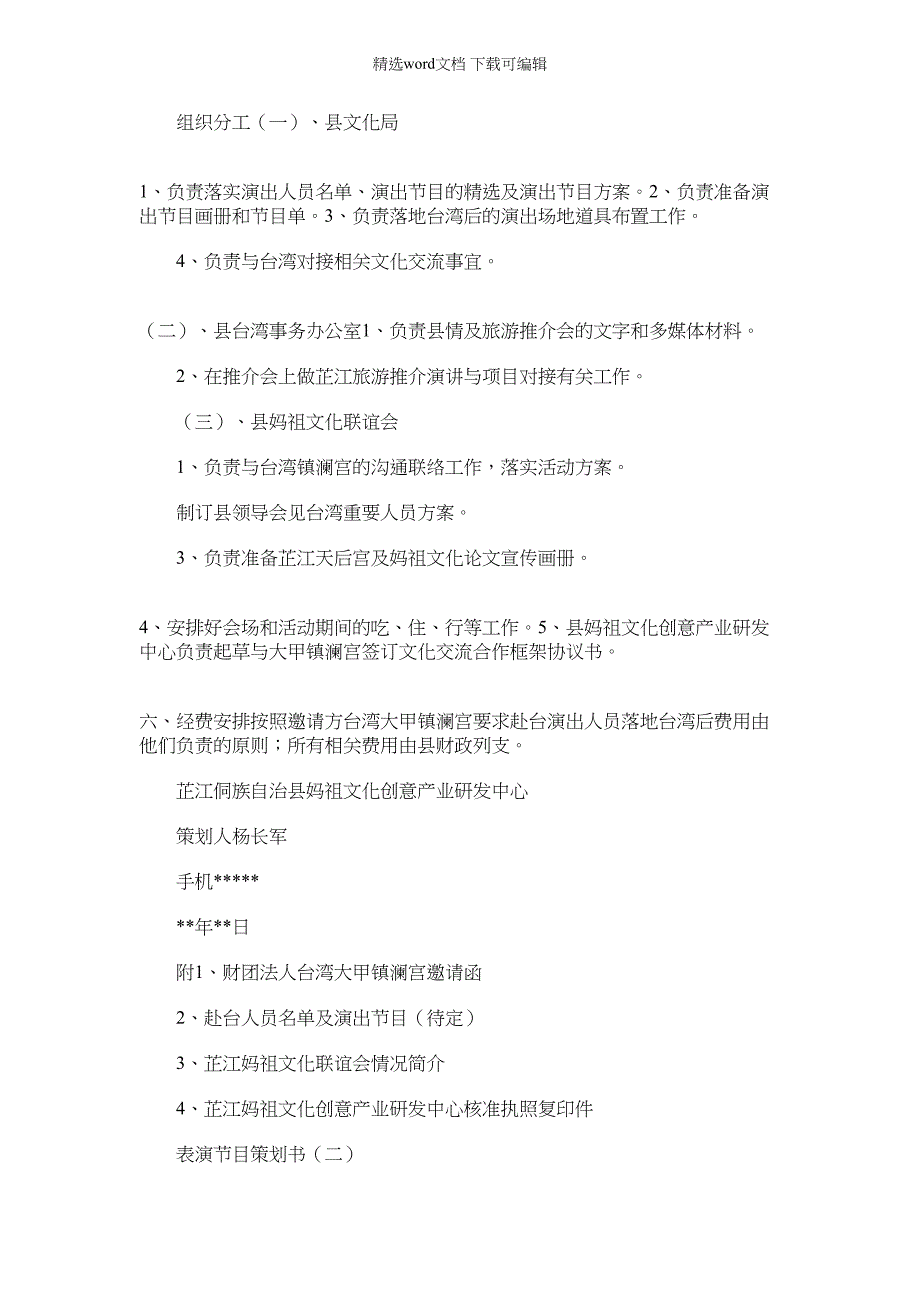 精选word文档 下载可编辑

组织分工（一）、县文化局

1、负责落实演出人员名单、演出节目的精选及演出节目方案。2、负责准备演出节目画册和节目单。3、负责落地台湾后的演出场地道具布置工作。

4、负责与台湾对接相关文化交流事宜。

（二）、县台湾事务办公室1、负责县情及旅游推介会的文字和多媒体材料。

2、在推介会上做芷江旅游推介演讲与项目对接有关工作。

（三）、县妈祖文化联谊会

1、负责与台湾镇澜宫的沟通联络工作，落实活动方案。

制订县领导会见台湾重要人员方案。

3、负责准备芷江天后宫及妈祖文化论文宣传画册。

4、安排好会场和活动期间的吃、住、行等工作。5、县妈祖文化创意产业研发中心负责起草与大甲镇澜宫签订文化交流合作框架协议书。

六、经费安排按照邀请方台湾大甲镇澜宫要求赴台演出人员落地台湾后费用由他们负责的原则；所有相关费用由县财政列支。

芷江侗族自治县妈祖文化创意产业研发中心

策划人杨长军

手机*****

**年**日

附1、财团法人台湾大甲镇澜宫邀请函

2、赴台人员名单及演出节目（待定）

3、芷江妈祖文化联谊会情况简介

4、芷江妈祖文化创意产业研发中心核准执照复印件

表演节目策划书（二）